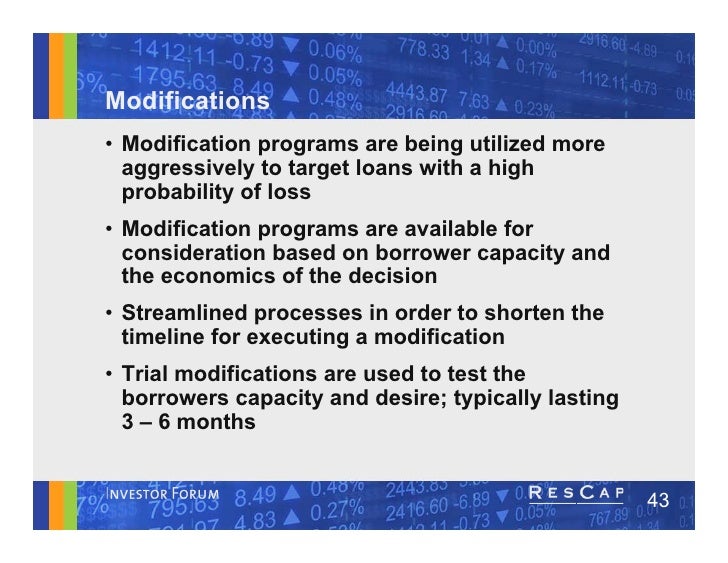 Modifications

• Modification programs are being utilized more aggressively to target loans with a high probability of loss

• Modification programs are available for consideration based on borrower capacity and the economics of the decision

• Streamlined processes in order to shorten the timeline for executing a modification

• Trial modifications are used to test the borrowers capacity and desire; typically lasting 3 – 6 months

INVESTOR FORUM

RESCAP

43